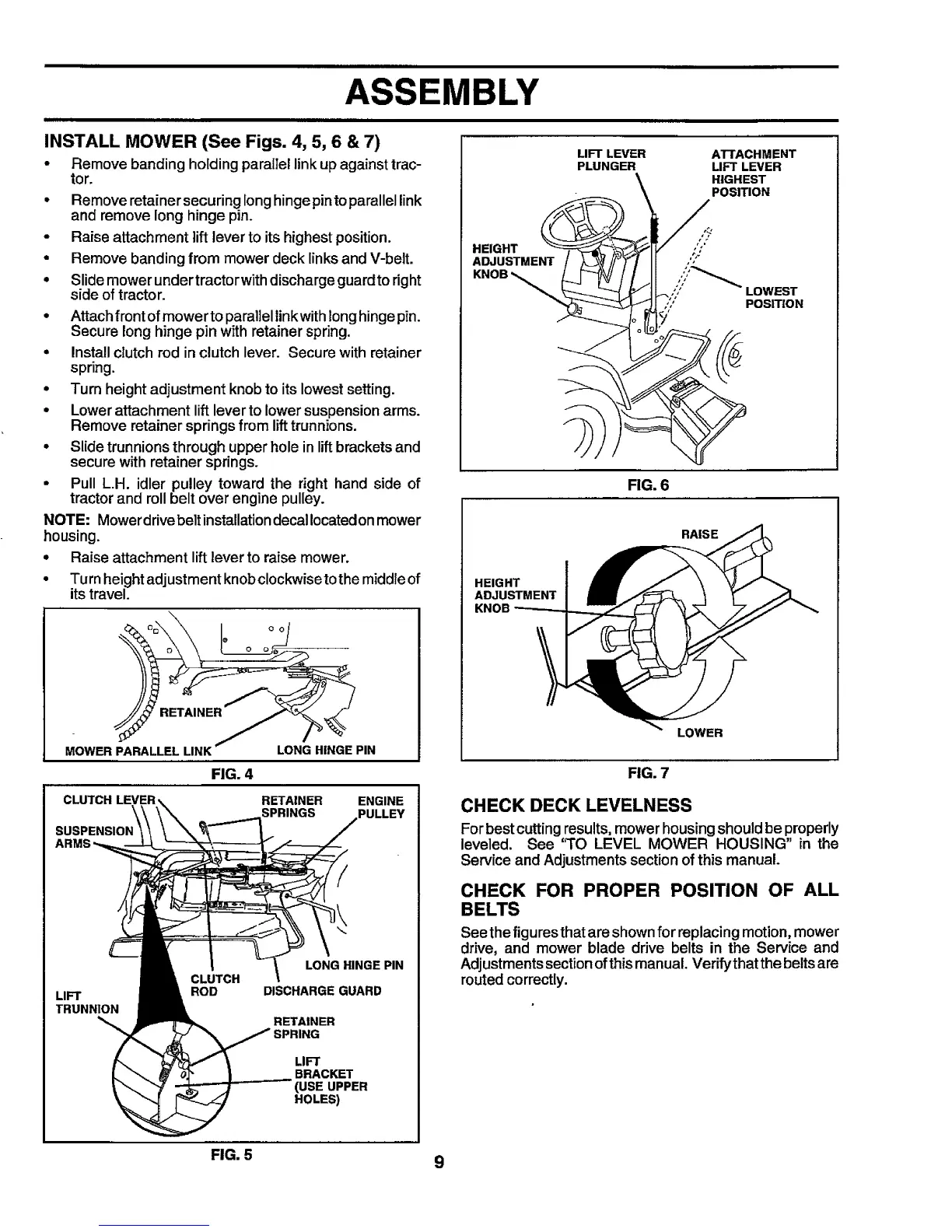 ASSEMBLY

INSTALL MOWER (See Figs. 4, 5, 6 & 7)

• Remove banding holding parallel link up against tractor.
• Remove retainer securing long hinge pin to parallel link and remove long hinge pin.
• Raise attachment lift lever to its highest position.
• Remove banding from mower deck links and V-belt.
• Slide mower under tractor with discharge guard to right side of tractor.
• Attach front of mower to parallel link with long hinge pin. Secure long hinge pin with retainer spring.
• Install clutch rod in clutch lever. Secure with retainer spring.
• Turn height adjustment knob to its lowest setting.
• Lower attachment lift lever to lower suspension arms. Remove retainer springs from lift trunnions.
• Slide trunnions through upper hole in lift brackets and secure with retainer springs.
• Pull L.H. idler pulley toward the right hand side of tractor and roll belt over engine pulley.

NOTE: Mower drive belt installation decal located on mower housing.

• Raise attachment lift lever to raise mower.
• Turn height adjustment knob clockwise to the middle of its travel.

RETAINER
MOWER PARALLEL LINK
LONG HINGE PIN

FIG. 4

CLUTCH LEVER
RETAINER SPRINGS
ENGINE PULLEY
SUSPENSION ARMS
LONG HINGE PIN
CLUTCH ROD
DISCHARGE GUARD
LIFT TRUNNION
RETAINER SPRING
LIFT BRACKET (USE UPPER HOLES)

FIG. 5

LIFT LEVER PLUNGER
ATTACHMENT LIFT LEVER HIGHEST POSITION
HEIGHT ADJUSTMENT KNOB
LOWEST POSITION

FIG. 6

RAISE
HEIGHT ADJUSTMENT KNOB
LOWER

FIG. 7

CHECK DECK LEVELNESS

For best cutting results, mower housing should be properly leveled. See "TO LEVEL MOWER HOUSING" in the Service and Adjustments section of this manual.

CHECK FOR PROPER POSITION OF ALL BELTS

See the figures that are shown for replacing motion, mower drive, and mower blade drive belts in the Service and Adjustments section of this manual. Verify that the belts are routed correctly.

9